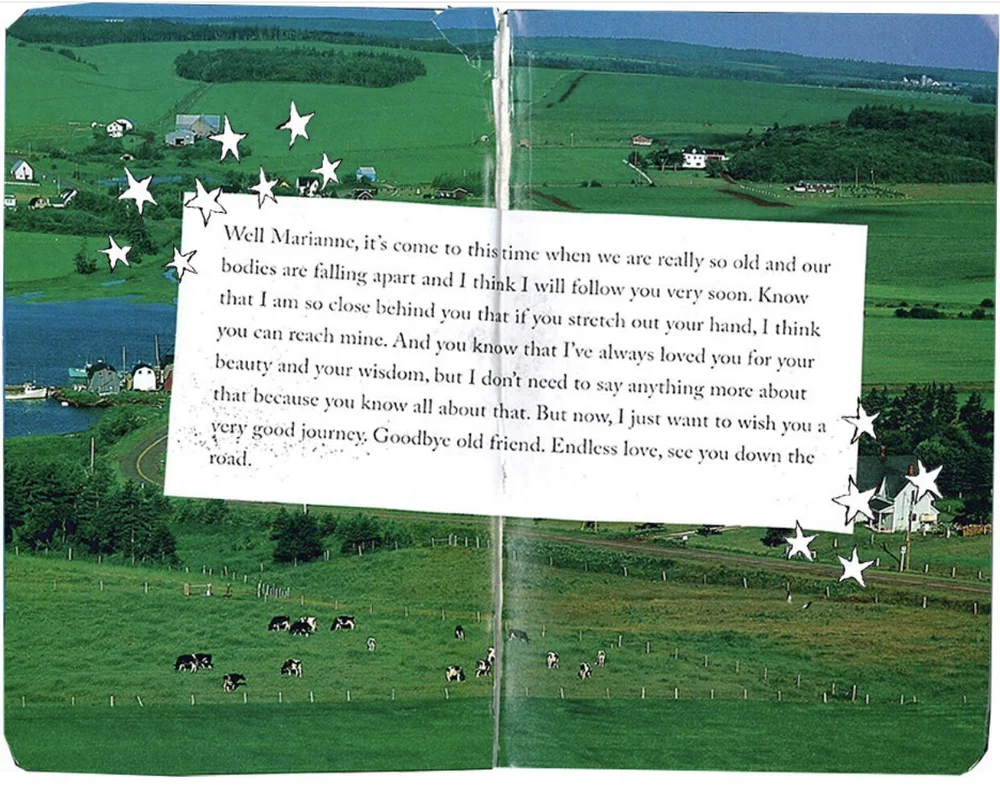 Well Marianne, it's come to this time when we are really so old and our bodies are falling apart and I think I will follow you very soon. Know that I am so close behind you that if you stretch out your hand, I think you can reach mine. And you know that I've always loved you for your beauty and your wisdom, but I don't need to say anything more about that because you know all about that. But now, I just want to wish you a very good journey. Goodbye old friend. Endless love, see you down the road.